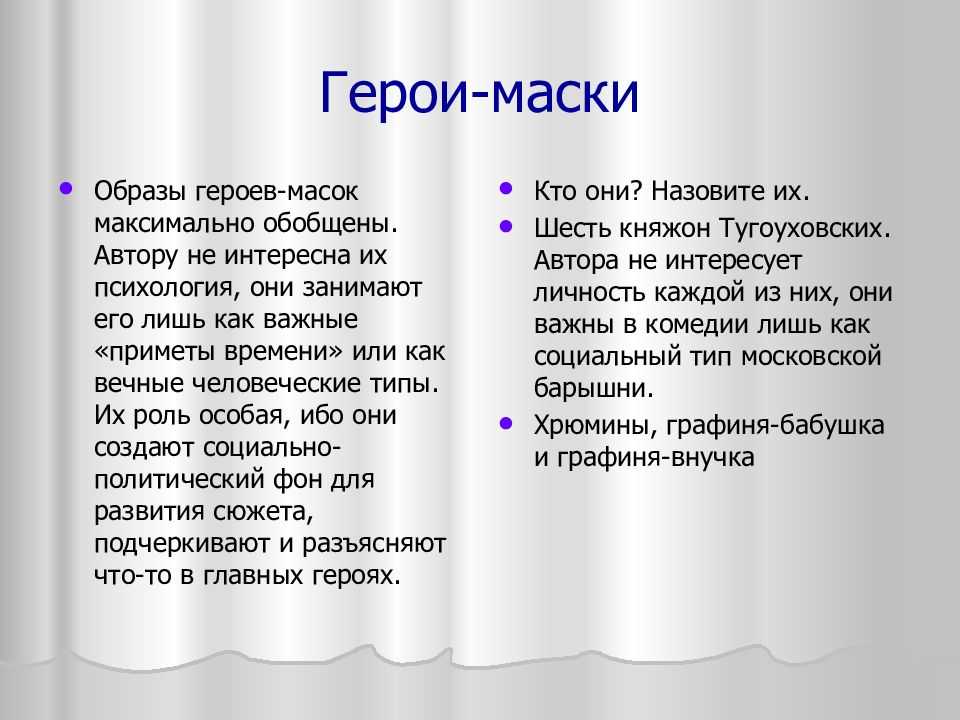 Герои-маски

• Образы героев-масок максимально обобщены. Автору не интересна их психология, они занимают его лишь как важные «приметы времени» или как вечные человеческие типы. Их роль особая, ибо они создают социально-политический фон для развития сюжета, подчеркивают и разъясняют что-то в главных героях.

• Кто они? Назовите их.
• Шесть княжон Тугоуховских. Автора не интересует личность каждой из них, они важны в комедии лишь как социальный тип московской барышни.
• Хрюмины, графиня-бабушка и графиня-внучка